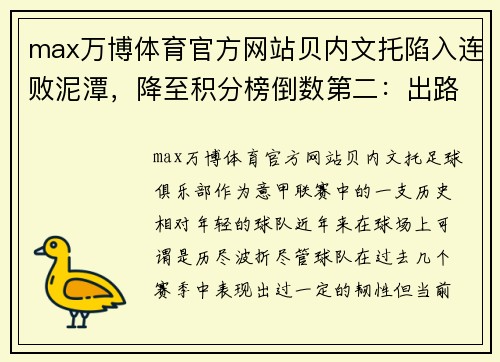 max万博体育官方网站贝内文托陷入连败泥潭，降至积分榜倒数第二：出路

max万博体育官方网站贝内文托足球俱乐部作为意甲联赛中的一支历史相对年轻的球队近年来在球场上可谓是历尽波折尽管球队在过去几个赛季中表现出过一定的韧性但当前